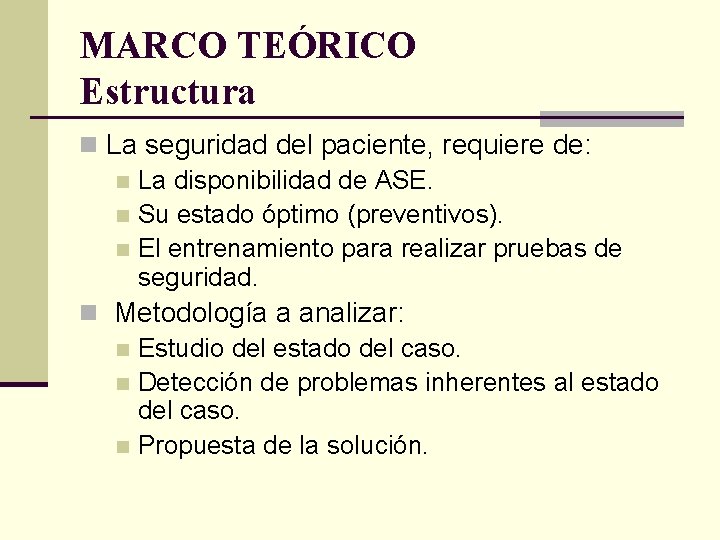 MARCO TEÓRICO
Estructura

La seguridad del paciente, requiere de:
La disponibilidad de ASE.
Su estado óptimo (preventivos).
El entrenamiento para realizar pruebas de seguridad.
Metodología a analizar:
Estudio del estado del caso.
Detección de problemas inherentes al estado del caso.
Propuesta de la solución.